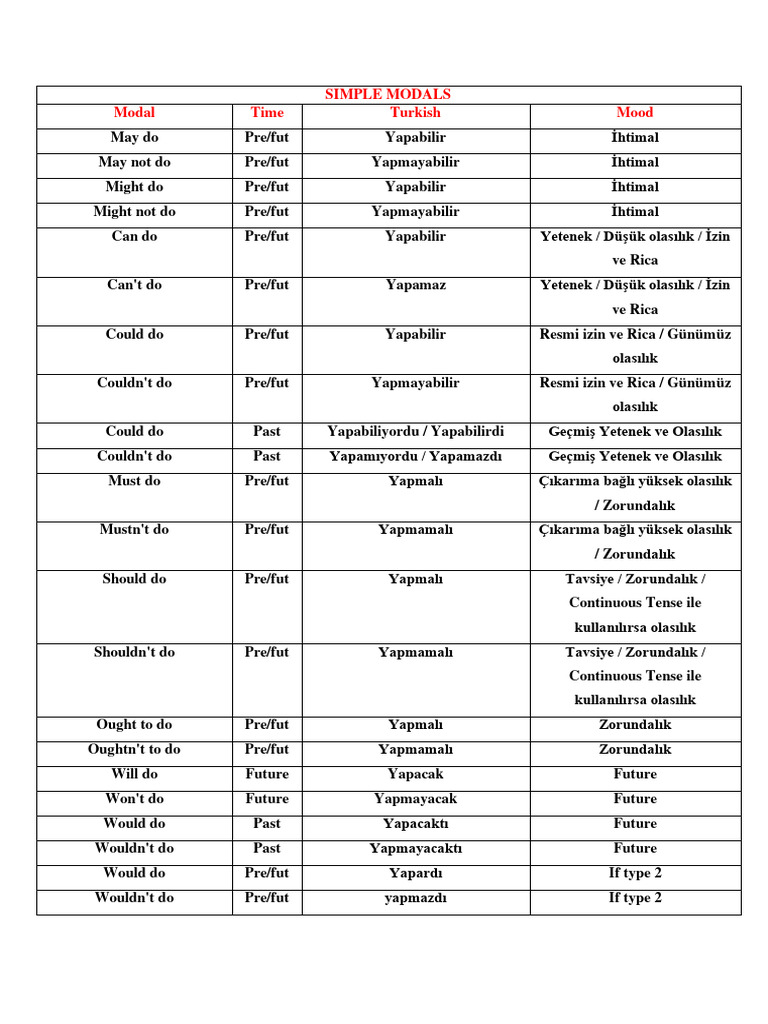 SIMPLE MODALS

| Modal | Time | Turkish | Mood |
|---|---|---|---|
| May do | Pre/fut | Yapabilir | İhtimal |
| May not do | Pre/fut | Yapmayabilir | İhtimal |
| Might do | Pre/fut | Yapabilir | İhtimal |
| Might not do | Pre/fut | Yapmayabilir | İhtimal |
| Can do | Pre/fut | Yapabilir | Yetenek / Düşük olasılık / İzin ve Rica |
| Can't do | Pre/fut | Yapamaz | Yetenek / Düşük olasılık / İzin ve Rica |
| Could do | Pre/fut | Yapabilir | Resmi izin ve Rica / Günümüz olasılık |
| Couldn't do | Pre/fut | Yapmayabilir | Resmi izin ve Rica / Günümüz olasılık |
| Could do | Past | Yapabiliyordu / Yapabilirdi | Geçmiş Yetenek ve Olasılık |
| Couldn't do | Past | Yapamıyordu / Yapamazdı | Geçmiş Yetenek ve Olasılık |
| Must do | Pre/fut | Yapmalı | Çıkarıma bağlı yüksek olasılık / Zorundalık |
| Mustn't do | Pre/fut | Yapmamalı | Çıkarıma bağlı yüksek olasılık / Zorundalık |
| Should do | Pre/fut | Yapmalı | Tavsiye / Zorundalık / Continuous Tense ile kullanılırsa olasılık |
| Shouldn't do | Pre/fut | Yapmamalı | Tavsiye / Zorundalık / Continuous Tense ile kullanılırsa olasılık |
| Ought to do | Pre/fut | Yapmalı | Zorundalık |
| Oughtn't to do | Pre/fut | Yapmamalı | Zorundalık |
| Will do | Future | Yapacak | Future |
| Won't do | Future | Yapmayacak | Future |
| Would do | Past | Yapacaktı | Future |
| Wouldn't do | Past | Yapmayacaktı | Future |
| Would do | Pre/fut | Yapardı | If type 2 |
| Wouldn't do | Pre/fut | yapmazdı | If type 2 |